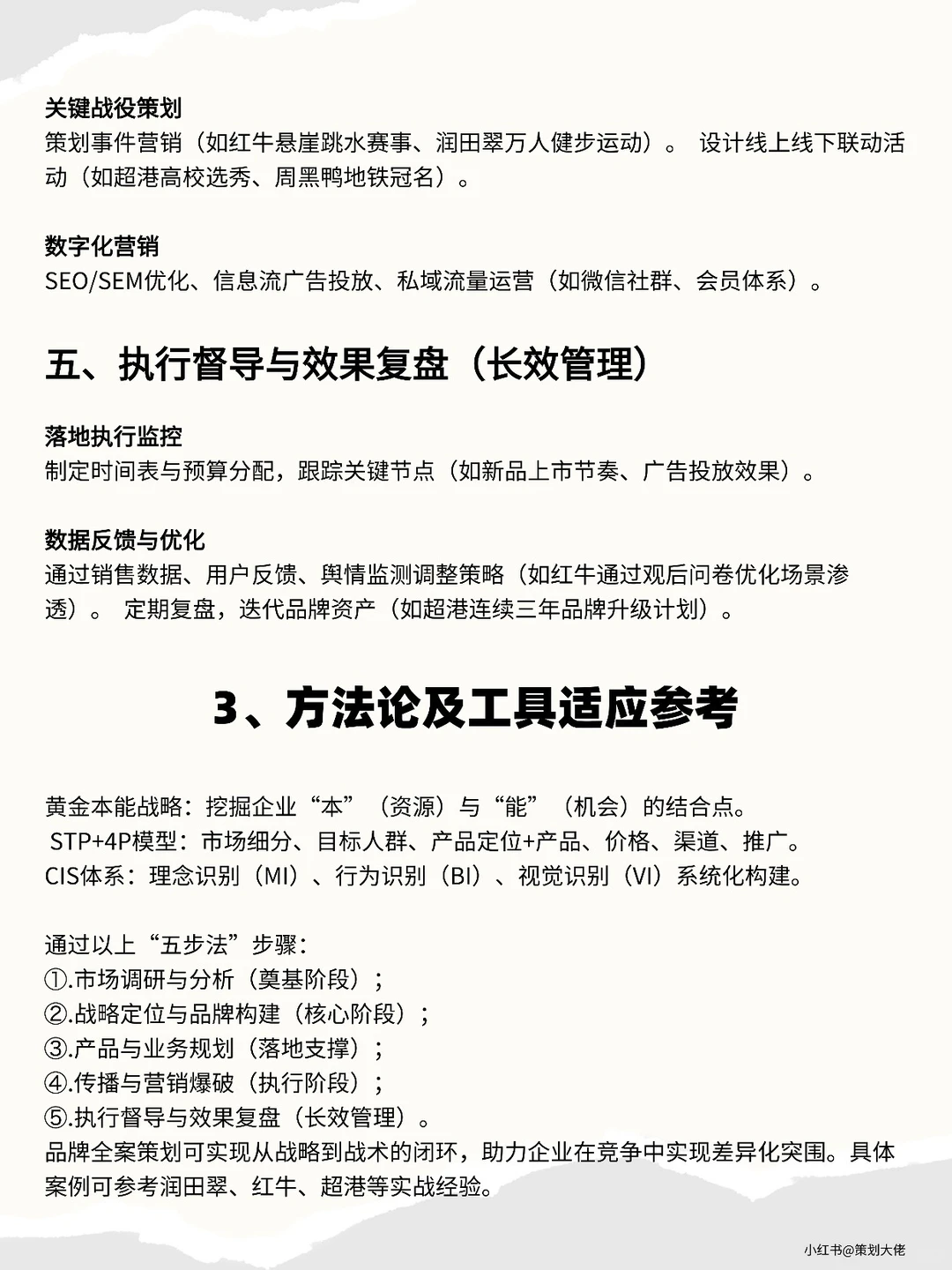 关键战役策划
策划事件营销（如红牛悬崖跳水赛事、润田翠万人健步运动）。 设计线上线下联动活动（如超港高校选秀、周黑鸭地铁冠名）。

数字化营销
SEO/SEM优化、信息流广告投放、私域流量运营（如微信社群、会员体系）。

五、执行督导与效果复盘（长效管理）

落地执行监控
制定时间表与预算分配，跟踪关键节点（如新品上市节奏、广告投放效果）。

数据反馈与优化
通过销售数据、用户反馈、舆情监测调整策略（如红牛通过观后问卷优化场景渗透）。 定期复盘，迭代品牌资产（如超港连续三年品牌升级计划）。

3、方法论及工具适应参考

黄金本能战略：挖掘企业“本”（资源）与“能”（机会）的结合点。
STP+4P模型：市场细分、目标人群、产品定位+产品、价格、渠道、推广。
CIS体系：理念识别（MI）、行为识别（BI）、视觉识别（VI）系统化构建。

通过以上“五步法”步骤：
①.市场调研与分析（奠基阶段）；
②.战略定位与品牌构建（核心阶段）；
③.产品与业务规划（落地支撑）；
④.传播与营销爆破（执行阶段）；
⑤.执行督导与效果复盘（长效管理）。
品牌全案策划可实现从战略到战术的闭环，助力企业在竞争中实现差异化突围。具体案例可参考润田翠、红牛、超港等实战经验。

小红书@策划大佬